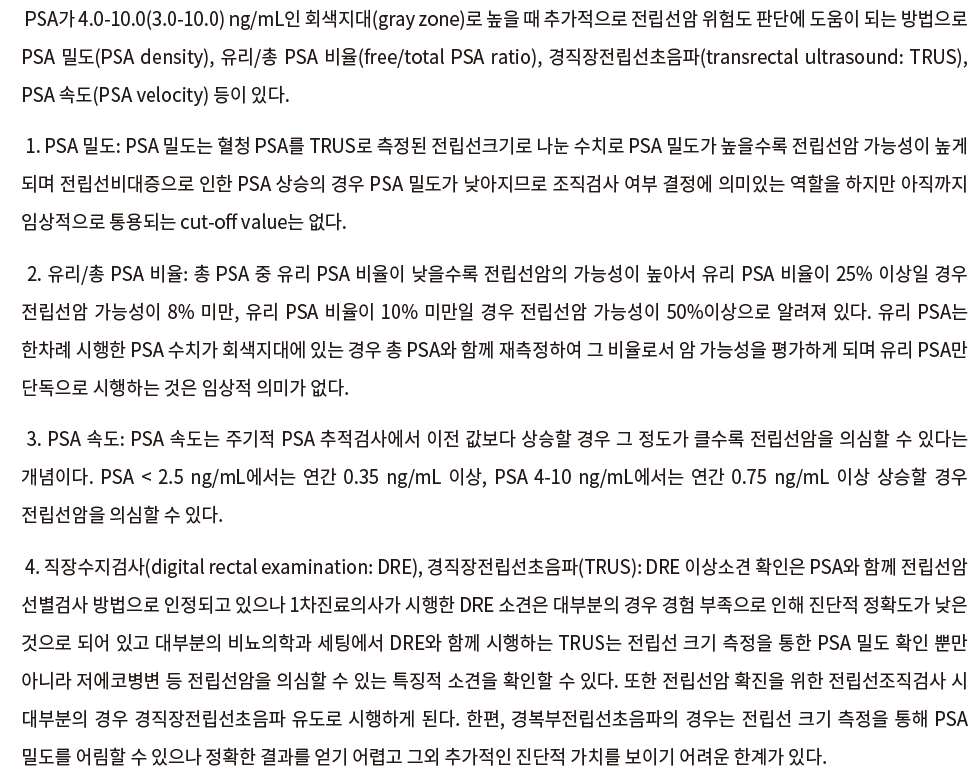 PSA가 4.0-10.0(3.0-10.0) ng/mL인 회색지대(gray zone)로 높을 때 추가적으로 전립선암 위험도 판단에 도움이 되는 방법으로 PSA 밀도(PSA density), 유리/총 PSA 비율(free/total PSA ratio), 경직장전립선초음파(transrectal ultrasound: TRUS), PSA 속도(PSA velocity) 등이 있다.

1. PSA 밀도: PSA 밀도는 혈청 PSA를 TRUS로 측정된 전립선크기로 나눈 수치로 PSA 밀도가 높을수록 전립선암 가능성이 높게 되며 전립선비대증으로 인한 PSA 상승의 경우 PSA 밀도가 낮아지므로 조직검사 여부 결정에 의미있는 역할을 하지만 아직까지 임상적으로 통용되는 cut-off value는 없다.

2. 유리/총 PSA 비율: 총 PSA 중 유리 PSA 비율이 낮을수록 전립선암의 가능성이 높아서 유리 PSA 비율이 25% 이상일 경우 전립선암 가능성이 8% 미만, 유리 PSA 비율이 10% 미만일 경우 전립선암 가능성이 50%이상으로 알려져 있다. 유리 PSA는 한차례 시행한 PSA 수치가 회색지대에 있는 경우 총 PSA와 함께 재측정하여 그 비율로서 암 가능성을 평가하게 되며 유리 PSA만 단독으로 시행하는 것은 임상적 의미가 없다.

3. PSA 속도: PSA 속도는 주기적 PSA 추적검사에서 이전 값보다 상승할 경우 그 정도가 클수록 전립선암을 의심할 수 있다는 개념이다. PSA < 2.5 ng/mL에서는 연간 0.35 ng/mL 이상, PSA 4-10 ng/mL에서는 연간 0.75 ng/mL 이상 상승할 경우 전립선암을 의심할 수 있다.

4. 직장수지검사(digital rectal examination: DRE), 경직장전립선초음파(TRUS): DRE 이상소견 확인은 PSA와 함께 전립선암 선별검사 방법으로 인정되고 있으나 1차진료의사가 시행한 DRE 소견은 대부분의 경우 경험 부족으로 인해 진단적 정확도가 낮은 것으로 되어 있고 대부분의 비뇨의학과 세팅에서 DRE와 함께 시행하는 TRUS는 전립선 크기 측정을 통한 PSA 밀도 확인 뿐만 아니라 저에코병변 등 전립선암을 의심할 수 있는 특징적 소견을 확인할 수 있다. 또한 전립선암 확진을 위한 전립선조직검사 시 대부분의 경우 경직장전립선초음파 유도로 시행하게 된다. 한편, 경복부전립선초음파의 경우는 전립선 크기 측정을 통해 PSA 밀도를 어림할 수 있으나 정확한 결과를 얻기 어렵고 그외 추가적인 진단적 가치를 보이기 어려운 한계가 있다.